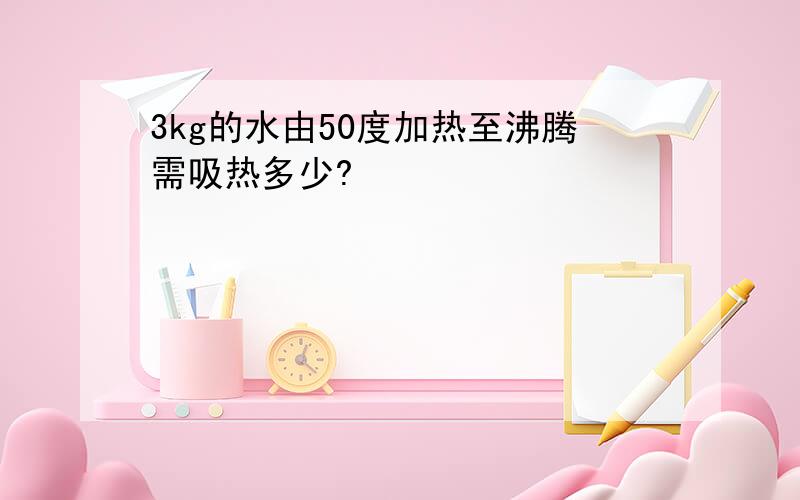 3kg的水由50度加热至沸腾需吸热多少?